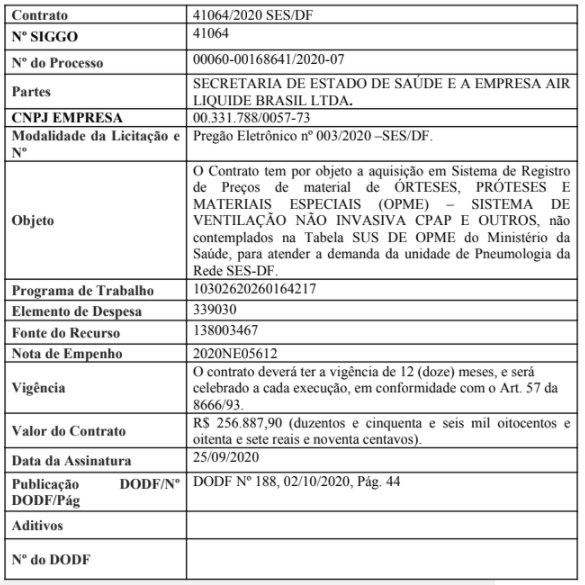 | Contrato | 41064/2020 SES/DF |
|---|---|
| Nº SIGGO | 41064 |
| Nº do Processo | 00060-00168641/2020-07 |
| Partes | SECRETARIA DE ESTADO DE SAÚDE E A EMPRESA AIR LIQUIDE BRASIL LTDA. |
| CNPJ EMPRESA | 00.331.788/0057-73 |
| Modalidade da Licitação e Nº | Pregão Eletrônico nº 003/2020 –SES/DF. |
| Objeto | O Contrato tem por objeto a aquisição em Sistema de Registro de Preços de material de ÓRTESES, PRÓTESES E MATERIAIS ESPECIAIS (OPME) – SISTEMA DE VENTILAÇÃO NÃO INVASIVA CPAP E OUTROS, não contemplados na Tabela SUS DE OPME do Ministério da Saúde, para atender a demanda da unidade de Pneumologia da Rede SES-DF. |
| Programa de Trabalho | 10302620260164217 |
| Elemento de Despesa | 339030 |
| Fonte do Recurso | 138003467 |
| Nota de Empenho | 2020NE05612 |
| Vigência | O contrato deverá ter a vigência de 12 (doze) meses, e será celebrado a cada execução, em conformidade com o Art. 57 da 8666/93. |
| Valor do Contrato | R$ 256.887,90 (duzentos e cinquenta e seis mil oitocentos e oitenta e sete reais e noventa centavos). |
| Data da Assinatura | 25/09/2020 |
| Publicação DODF/Nº DODF/Pág | DODF Nº 188, 02/10/2020, Pág. 44 |
| Aditivos | |
| Nº do DODF | |